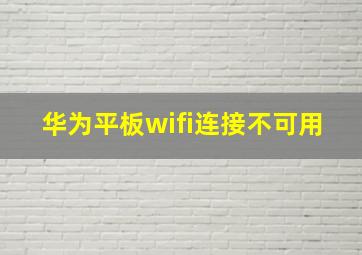 华为平板wifi连接不可用